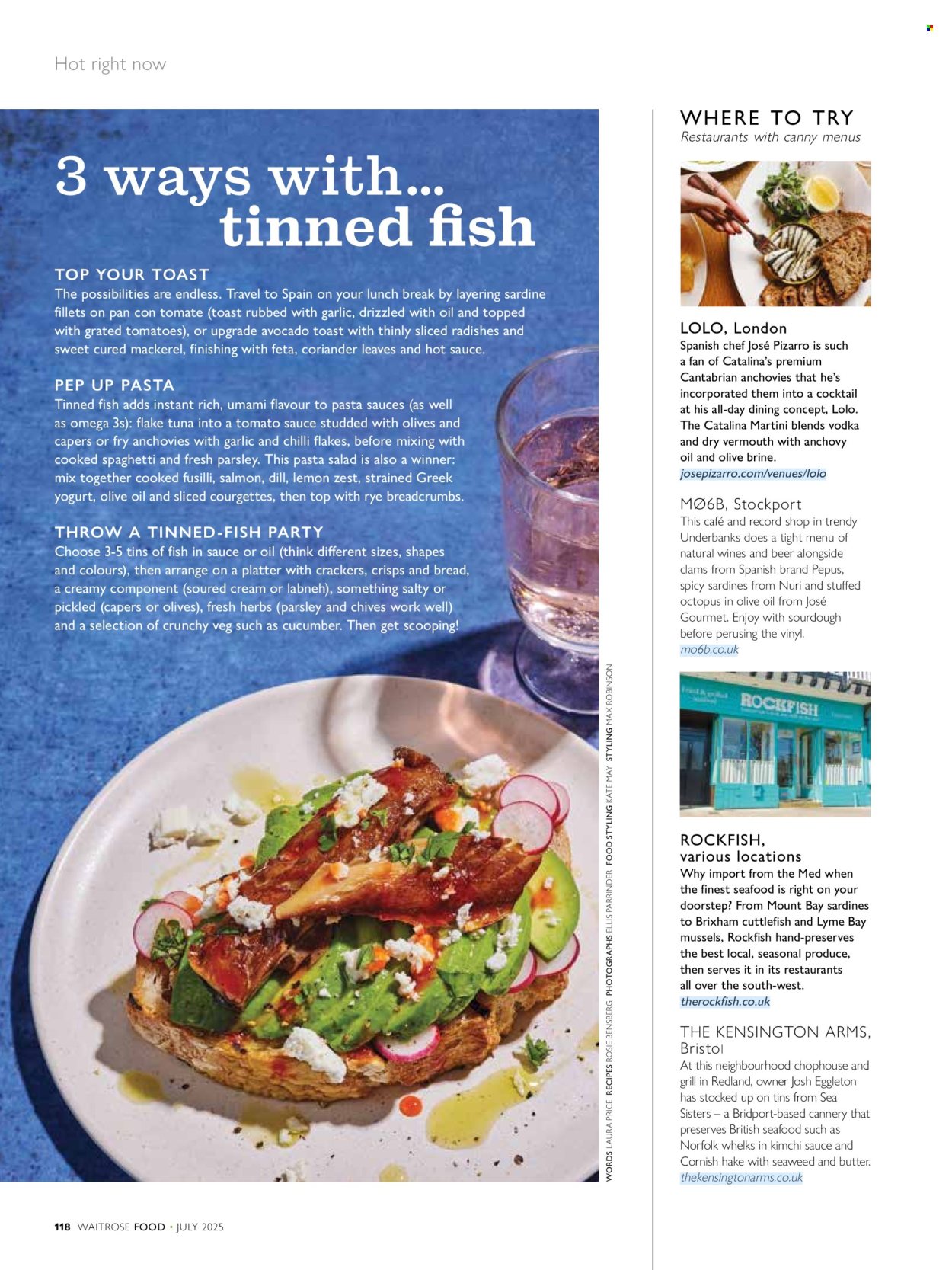 Hot right now

3 ways with... tinned fish

TOP YOUR TOAST
The possibilities are endless. Travel to Spain on your lunch break by layering sardine fillets on pan con tomate (toast rubbed with garlic, drizzled with oil and topped with grated tomatoes), or upgrade avocado toast with thinly sliced radishes and sweet cured mackerel, finishing with feta, coriander leaves and hot sauce.

PEP UP PASTA
Tinned fish adds instant rich, umami flavour to pasta sauces (as well as omega 3s): flake tuna into a tomato sauce studded with olives and capers or fry anchovies with garlic and chilli flakes, before mixing with cooked spaghetti and fresh parsley. This pasta salad is also a winner: mix together cooked fusilli, salmon, dill, lemon zest, strained Greek yogurt, olive oil and sliced courgettes, then top with rye breadcrumbs.

THROW A TINNED-FISH PARTY
Choose 3-5 tins of fish in sauce or oil (think different sizes, shapes and colours), then arrange on a platter with crackers, crisps and bread, a creamy component (soured cream or labneh), something salty or pickled (capers or olives), fresh herbs (parsley and chives work well) and a selection of crunchy veg such as cucumber. Then get scooping!

WORDS LAURA PRICE RECIPES ROSIE BENSBERG PHOTOGRAPHS ELLIS PARRINDER FOOD STYLING KATE MAY STYLING MAX ROBINSON

WHERE TO TRY
Restaurants with canny menus

LOLO, London
Spanish chef José Pizarro is such a fan of Catalina's premium Cantabrian anchovies that he's incorporated them into a cocktail at his all-day dining concept, Lolo. The Catalina Martini blends vodka and dry vermouth with anchovy oil and olive brine.
josepizarro.com/venues/lolo

MØ6B, Stockport
This café and record shop in trendy Underbanks does a tight menu of natural wines and beer alongside clams from Spanish brand Pepus, spicy sardines from Nuri and stuffed octopus in olive oil from José Gourmet. Enjoy with sourdough before perusing the vinyl.
mo6b.co.uk

ROCKFISH

ROCKFISH, various locations
Why import from the Med when the finest seafood is right on your doorstep? From Mount Bay sardines to Brixham cuttlefish and Lyme Bay mussels, Rockfish hand-preserves the best local, seasonal produce, then serves it in its restaurants all over the south-west.
therockfish.co.uk

THE KENSINGTON ARMS, Bristol
At this neighbourhood chophouse and grill in Redland, owner Josh Eggleton has stocked up on tins from Sea Sisters – a Bridport-based cannery that preserves British seafood such as Norfolk whelks in kimchi sauce and Cornish hake with seaweed and butter.
thekensingtonarms.co.uk

118 WAITROSE FOOD • JULY 2025